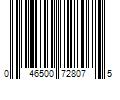 0 46500 72807 5